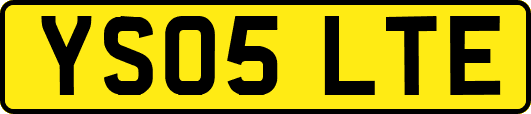 YS05 LTE